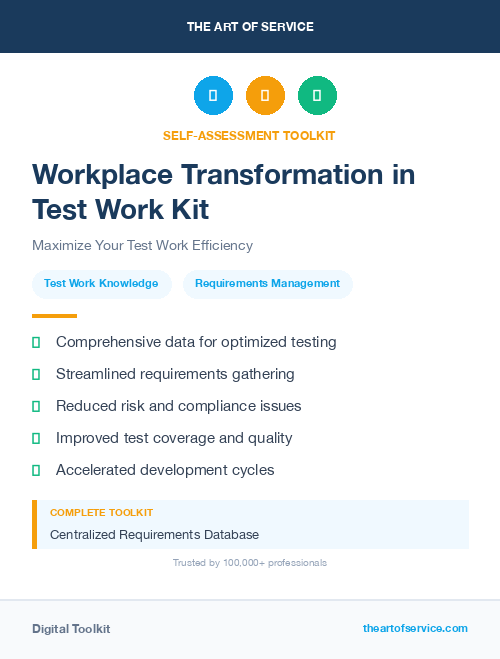 THE ART OF SERVICE

SELF-ASSESSMENT TOOLKIT

Workplace Transformation in Test Work Kit

Maximize Your Test Work Efficiency

Test Work Knowledge

Requirements Management

Comprehensive data for optimized testing

Streamlined requirements gathering

Reduced risk and compliance issues

Improved test coverage and quality

Accelerated development cycles

COMPLETE TOOLKIT

Centralized Requirements Database

Trusted by 100,000+ professionals

Digital Toolkit

theartofservice.com